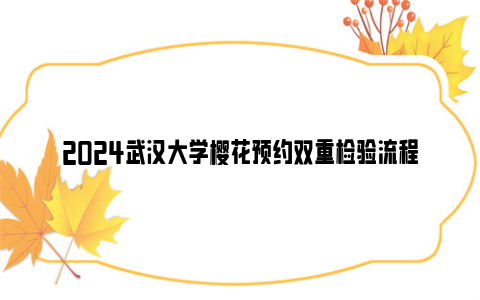 2024武汉大学樱花预约双重检验流程